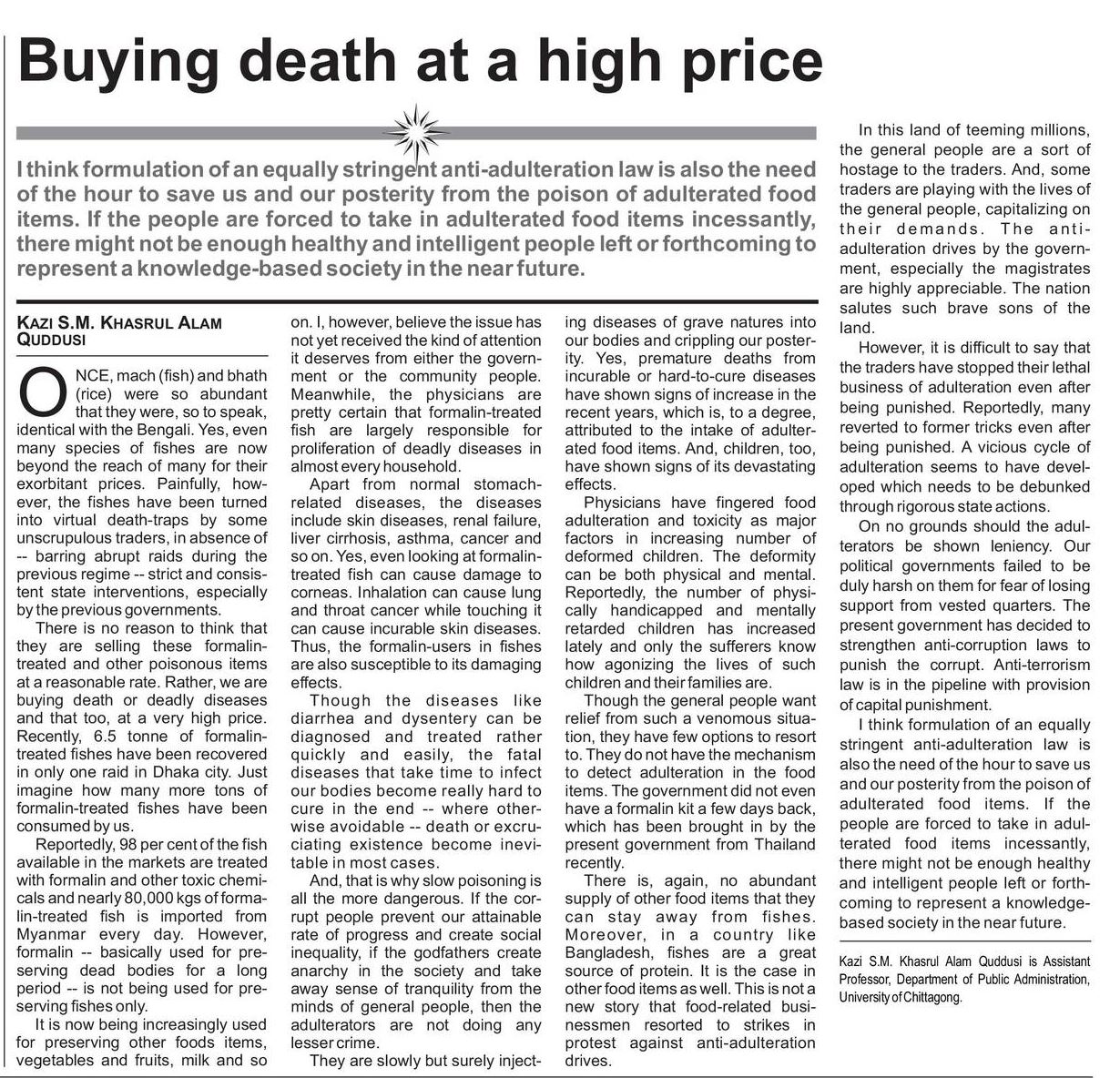 Buying death at a high price

I think formulation of an equally stringent anti-adulteration law is also the need of the hour to save us and our posterity from the poison of adulterated food items. If the people are forced to take in adulterated food items incessantly, there might not be enough healthy and intelligent people left or forthcoming to represent a knowledge-based society in the near future.

KAZI S.M. KHASRUL ALAM QUDDUSI

ONCE, mach (fish) and bhath (rice) were so abundant that they were, so to speak, identical with the Bengali. Yes, even many species of fishes are now beyond the reach of many for their exorbitant prices. Painfully, however, the fishes have been turned into virtual death-traps by some unscrupulous traders, in absence of -- barring abrupt raids during the previous regime -- strict and consistent state interventions, especially by the previous governments.

There is no reason to think that they are selling these formalin-treated and other poisonous items at a reasonable rate. Rather, we are buying death or deadly diseases and that too, at a very high price. Recently, 6.5 tonne of formalin-treated fishes have been recovered in only one raid in Dhaka city. Just imagine how many more tons of formalin-treated fishes have been consumed by us.

Reportedly, 98 per cent of the fish available in the markets are treated with formalin and other toxic chemicals and nearly 80,000 kgs of formalin-treated fish is imported from Myanmar every day. However, formalin -- basically used for preserving dead bodies for a long period -- is not being used for preserving fishes only.

It is now being increasingly used for preserving other foods items, vegetables and fruits, milk and so on. I, however, believe the issue has not yet received the kind of attention it deserves from either the government or the community people. Meanwhile, the physicians are pretty certain that formalin-treated fish are largely responsible for proliferation of deadly diseases in almost every household.

Apart from normal stomach-related diseases, the diseases include skin diseases, renal failure, liver cirrhosis, asthma, cancer and so on. Yes, even looking at formalin-treated fish can cause damage to corneas. Inhalation can cause lung and throat cancer while touching it can cause incurable skin diseases. Thus, the formalin-users in fishes are also susceptible to its damaging effects.

Though the diseases like diarrhea and dysentery can be diagnosed and treated rather quickly and easily, the fatal diseases that take time to infect our bodies become really hard to cure in the end -- where otherwise avoidable -- death or excruciating existence become inevitable in most cases.

And, that is why slow poisoning is all the more dangerous. If the corrupt people prevent our attainable rate of progress and create social inequality, if the godfathers create anarchy in the society and take away sense of tranquility from the minds of general people, then the adulterators are not doing any lesser crime.

They are slowly but surely injecting diseases of grave natures into our bodies and crippling our posterity. Yes, premature deaths from incurable or hard-to-cure diseases have shown signs of increase in the recent years, which is, to a degree, attributed to the intake of adulterated food items. And, children, too, have shown signs of its devastating effects.

Physicians have fingered food adulteration and toxicity as major factors in increasing number of deformed children. The deformity can be both physical and mental. Reportedly, the number of physically handicapped and mentally retarded children has increased lately and only the sufferers know how agonizing the lives of such children and their families are.

Though the general people want relief from such a venomous situation, they have few options to resort to. They do not have the mechanism to detect adulteration in the food items. The government did not even have a formalin kit a few days back, which has been brought in by the present government from Thailand recently.

There is, again, no abundant supply of other food items that they can stay away from fishes. Moreover, in a country like Bangladesh, fishes are a great source of protein. It is the case in other food items as well. This is not a new story that food-related businessmen resorted to strikes in protest against anti-adulteration drives.

In this land of teeming millions, the general people are a sort of hostage to the traders. And, some traders are playing with the lives of the general people, capitalizing on their demands. The anti-adulteration drives by the government, especially the magistrates are highly appreciable. The nation salutes such brave sons of the land.

However, it is difficult to say that the traders have stopped their lethal business of adulteration even after being punished. Reportedly, many reverted to former tricks even after being punished. A vicious cycle of adulteration seems to have developed which needs to be debunked through rigorous state actions.

On no grounds should the adulterators be shown leniency. Our political governments failed to be duly harsh on them for fear of losing support from vested quarters. The present government has decided to strengthen anti-corruption laws to punish the corrupt. Anti-terrorism law is in the pipeline with provision of capital punishment.

I think formulation of an equally stringent anti-adulteration law is also the need of the hour to save us and our posterity from the poison of adulterated food items. If the people are forced to take in adulterated food items incessantly, there might not be enough healthy and intelligent people left or forthcoming to represent a knowledge-based society in the near future.

Kazi S.M. Khasrul Alam Quddusi is Assistant Professor, Department of Public Administration, University of Chittagong.